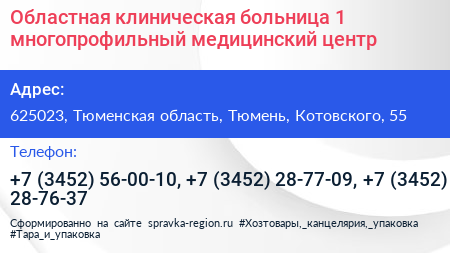 Областная клиническая больница 1 многопрофильный медицинский центр

Адрес:

625023, Тюменская область, Тюмень, Котовского, 55

Телефон:

+7 (3452) 56-00-10, +7 (3452) 28-77-09, +7 (3452) 28-76-37

Сформированно на сайте spravka-region.ru #Хозтовары,_канцелярия,_упаковка #Тара_и_упаковка